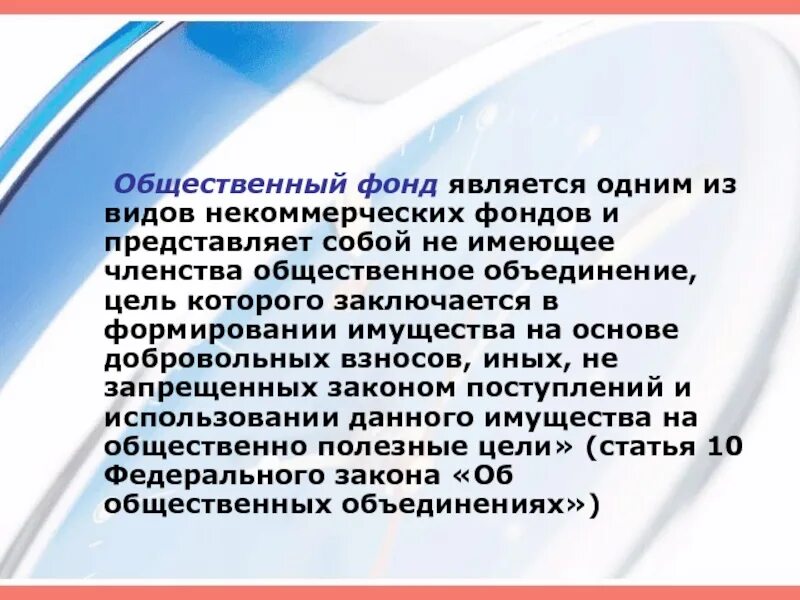 Общественный фонд является одним из видов некоммерческих фондов и представляет собой не имеющее членства общественное объединение, цель которого заключается в формировании имущества на основе добровольных взносов, иных, не запрещенных законом поступлений и использовании данного имущества на общественно полезные цели» (статья 10 Федерального закона «Об общественных объединениях»)